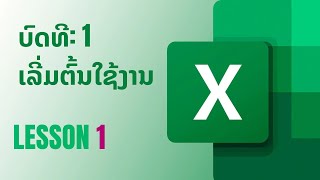 ບົດທີ: 1
ເລີ່ມຕົ້ນໃຊ້ງານ

LESSON 1

X